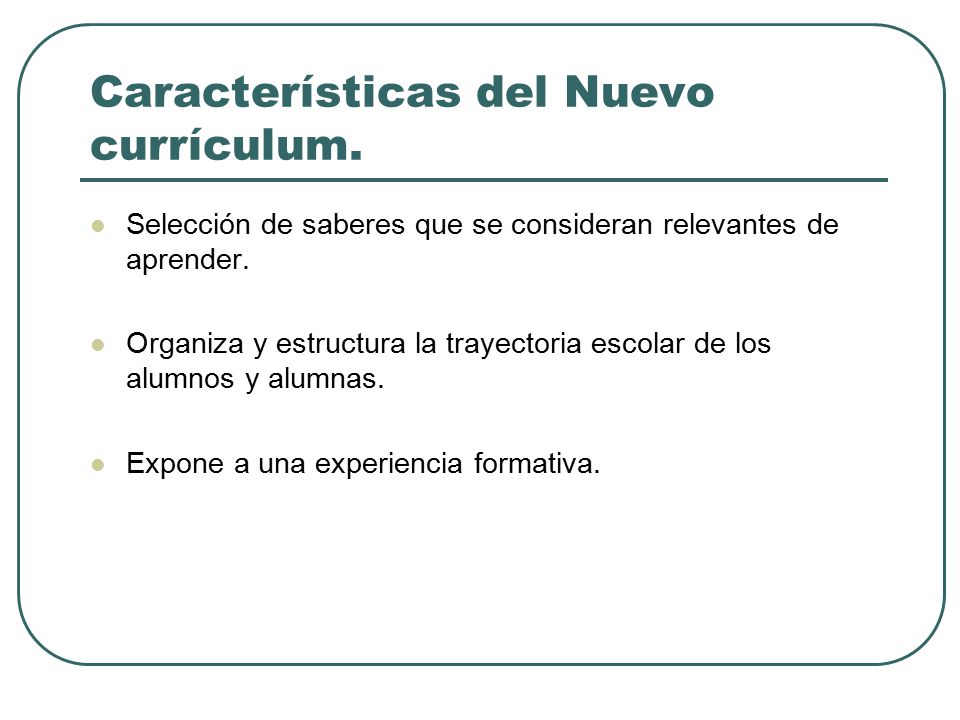 Características del Nuevo currículum.

- Selección de saberes que se consideran relevantes de aprender.

- Organiza y estructura la trayectoria escolar de los alumnos y alumnas.

- Expone a una experiencia formativa.